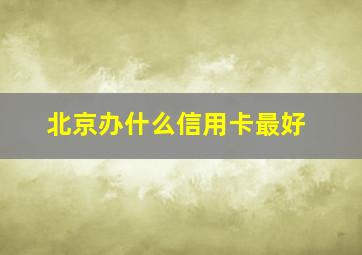 北京办什么信用卡最好